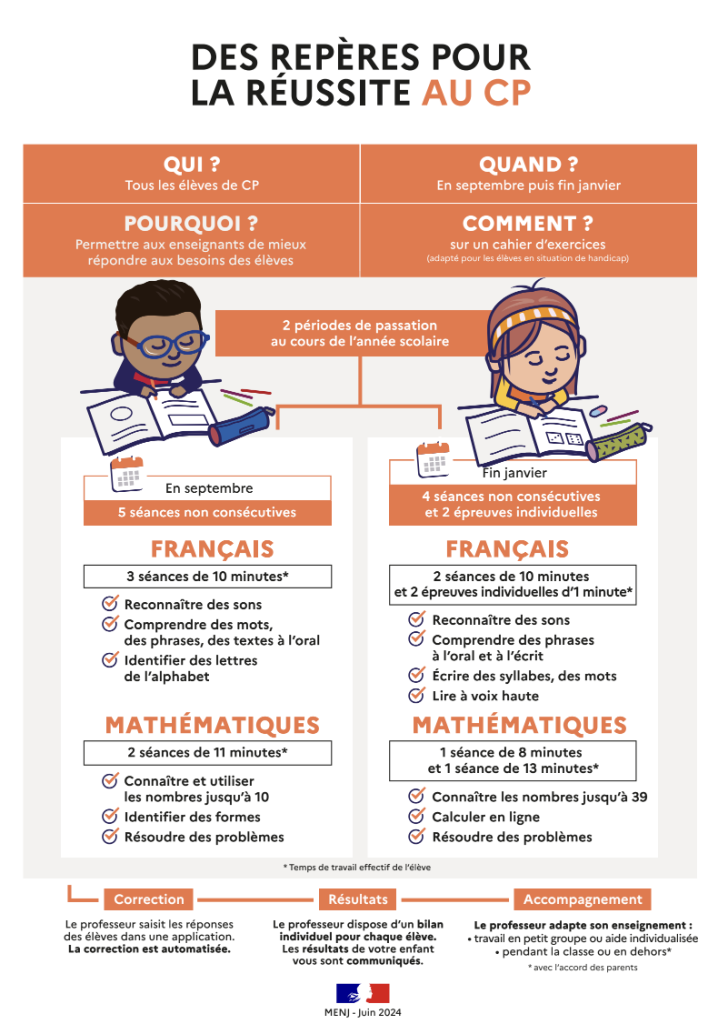 DES REPÈRES POUR LA RÉUSSITE AU CP

QUI ?
Tous les élèves de CP

QUAND ?
En septembre puis fin janvier

POURQUOI ?
Permettre aux enseignants de mieux répondre aux besoins des élèves

COMMENT ?
sur un cahier d'exercices
(adapté pour les élèves en situation de handicap)

2 périodes de passation au cours de l'année scolaire

En septembre
5 séances non consécutives

FRANÇAIS
3 séances de 10 minutes*
Reconnaître des sons
Comprendre des mots, des phrases, des textes à l'oral
Identifier des lettres de l'alphabet

MATHÉMATIQUES
2 séances de 11 minutes*
Connaître et utiliser les nombres jusqu'à 10
Identifier des formes
Résoudre des problèmes

Fin janvier
4 séances non consécutives et 2 épreuves individuelles

FRANÇAIS
2 séances de 10 minutes et 2 épreuves individuelles d'1 minute*
Reconnaître des sons
Comprendre des phrases à l'oral et à l'écrit
Écrire des syllabes, des mots
Lire à voix haute

MATHÉMATIQUES
1 séance de 8 minutes et 1 séance de 13 minutes*
Connaître les nombres jusqu'à 39
Calculer en ligne
Résoudre des problèmes

* Temps de travail effectif de l'élève

Correction
Le professeur saisit les réponses des élèves dans une application. La correction est automatisée.

Résultats
Le professeur dispose d'un bilan individuel pour chaque élève. Les résultats de votre enfant vous sont communiqués.

Accompagnement
Le professeur adapte son enseignement :
• travail en petit groupe ou aide individualisée
• pendant la classe ou en dehors*
* avec l'accord des parents

MENJ - Juin 2024